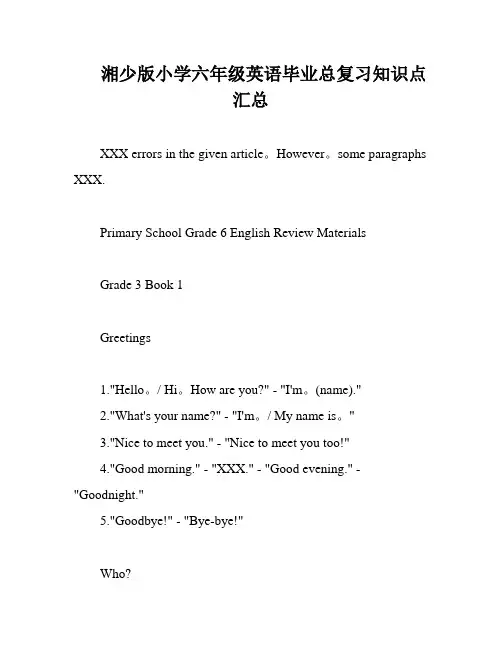 湘少版小学六年级英语毕业总复习知识点汇总

XXX errors in the given article。However。some paragraphs XXX.

Primary School Grade 6 English Review Materials

Grade 3 Book 1

Greetings

1."Hello。/ Hi。How are you?" - "I'm。(name)."
2."What's your name?" - "I'm。/ My name is。"
3."Nice to meet you." - "Nice to meet you too!"
4."Good morning." - "XXX." - "Good evening." - "Goodnight."
5."Goodbye!" - "Bye-bye!"

Who?